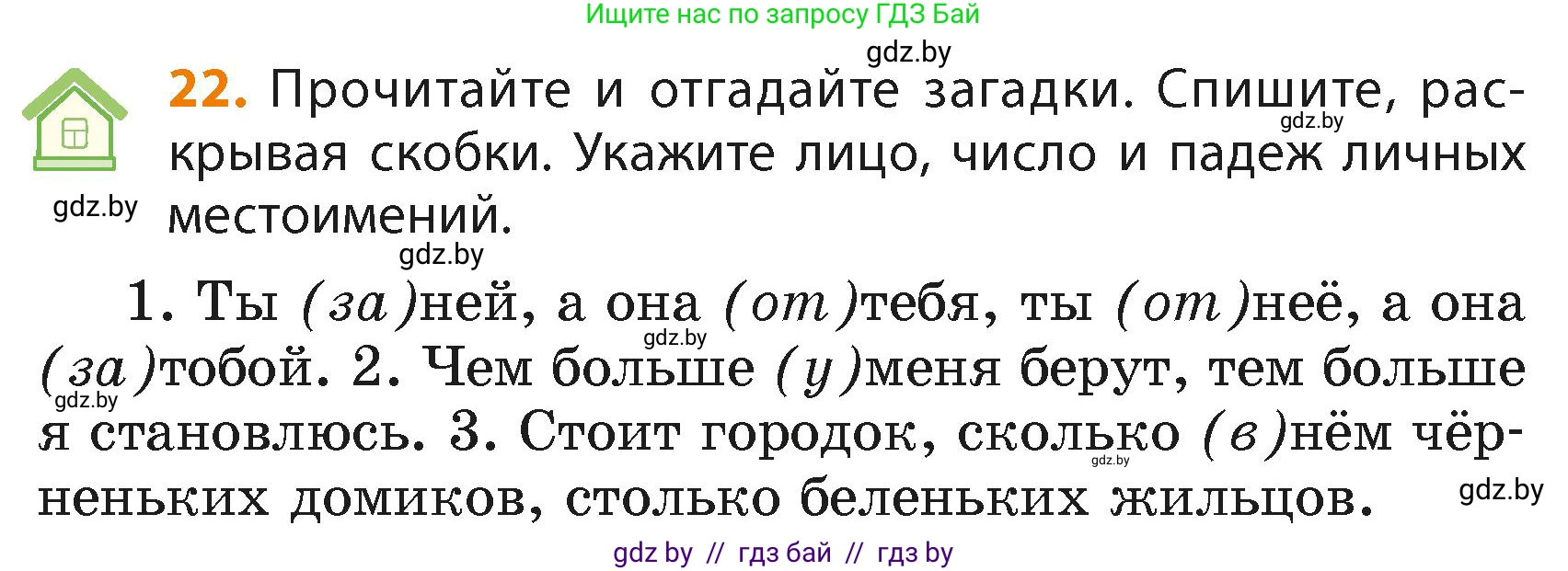 Ищите нас по запросу ГДЗ Бай

gdz.by

22. Прочитайте и отгадайте загадки. Спишите, раскрывая скобки. Укажите лицо, число и падеж личных местоимений.

gdz.by gdz.by gdz.by

1. Ты (за)ней, а она (от)тебя, ты (от)неё, а она (за)тобой. 2. Чем больше (у)меня берут, тем больше я становлюсь. 3. Стоит городок, сколько (в)нём чёрненьких домиков, столько беленьких жильцов.

gdz.by gdz.by gdz.by gdz.by

gdz by // гдз бай // гдз by